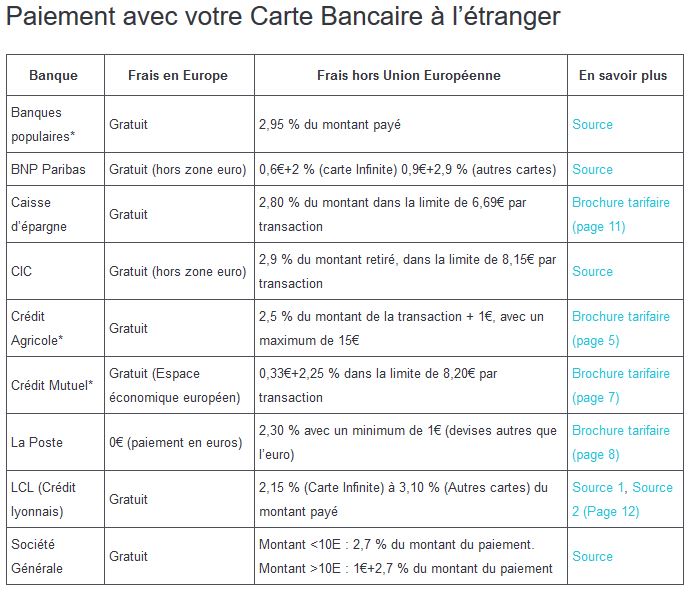 Paiement avec votre Carte Bancaire à l'étranger

| Banque | Frais en Europe | Frais hors Union Européenne | En savoir plus |
|---|---|---|---|
| Banques populaires* | Gratuit | 2,95 % du montant payé | Source |
| BNP Paribas | Gratuit (hors zone euro) | 0,6€+2 % (carte Infinite) 0,9€+2,9 % (autres cartes) | Source |
| Caisse d'épargne | Gratuit | 2,80 % du montant dans la limite de 6,69€ par transaction | Brochure tarifaire (page 11) |
| CIC | Gratuit (hors zone euro) | 2,9 % du montant retiré, dans la limite de 8,15€ par transaction | Source |
| Crédit Agricole* | Gratuit | 2,5 % du montant de la transaction + 1€, avec un maximum de 15€ | Brochure tarifaire (page 5) |
| Crédit Mutuel* | Gratuit (Espace économique européen) | 0,33€+2,25 % dans la limite de 8,20€ par transaction | Brochure tarifaire (page 7) |
| La Poste | 0€ (paiement en euros) | 2,30 % avec un minimum de 1€ (devises autres que l'euro) | Brochure tarifaire (page 8) |
| LCL (Crédit lyonnais) | Gratuit | 2,15 % (Carte Infinite) à 3,10 % (Autres cartes) du montant payé | Source 1, Source 2 (Page 12) |
| Société Générale | Gratuit | Montant <10E : 2,7 % du montant du paiement. Montant >10E : 1€+2,7 % du montant du paiement | Source |